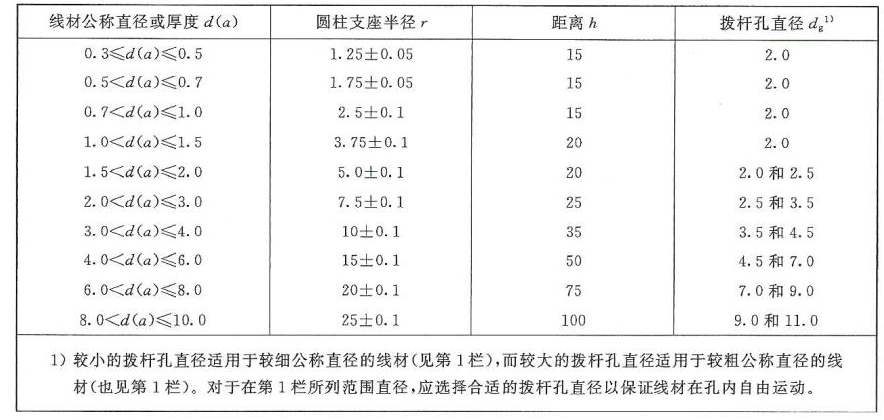 | 线材公称直径或厚度 $d(a)$ | 圆柱支座半径 $r$ | 距离 $h$ | 拨杆孔直径 $d_g$$^{1)}$ |
|---|---|---|---|
| $0.3 \leqslant d(a) \leqslant 0.5$ | $1.25 \pm 0.05$ | 15 | 2.0 |
| $0.5 < d(a) \leqslant 0.7$ | $1.75 \pm 0.05$ | 15 | 2.0 |
| $0.7 < d(a) \leqslant 1.0$ | $2.5 \pm 0.1$ | 15 | 2.0 |
| $1.0 < d(a) \leqslant 1.5$ | $3.75 \pm 0.1$ | 20 | 2.0 |
| $1.5 < d(a) \leqslant 2.0$ | $5.0 \pm 0.1$ | 20 | 2.0 和 2.5 |
| $2.0 < d(a) \leqslant 3.0$ | $7.5 \pm 0.1$ | 25 | 2.5 和 3.5 |
| $3.0 < d(a) \leqslant 4.0$ | $10 \pm 0.1$ | 35 | 3.5 和 4.5 |
| $4.0 < d(a) \leqslant 6.0$ | $15 \pm 0.1$ | 50 | 4.5 和 7.0 |
| $6.0 < d(a) \leqslant 8.0$ | $20 \pm 0.1$ | 75 | 7.0 和 9.0 |
| $8.0 < d(a) \leqslant 10.0$ | $25 \pm 0.1$ | 100 | 9.0 和 11.0 |

1) 较小的拨杆孔直径适用于较细公称直径的线材(见第 1 栏),而较大的拨杆孔直径适用于较粗公称直径的线材(也见第 1 栏)。对于在第 1 栏所列范围直径,应选择合适的拨杆孔直径以保证线材在孔内自由运动。